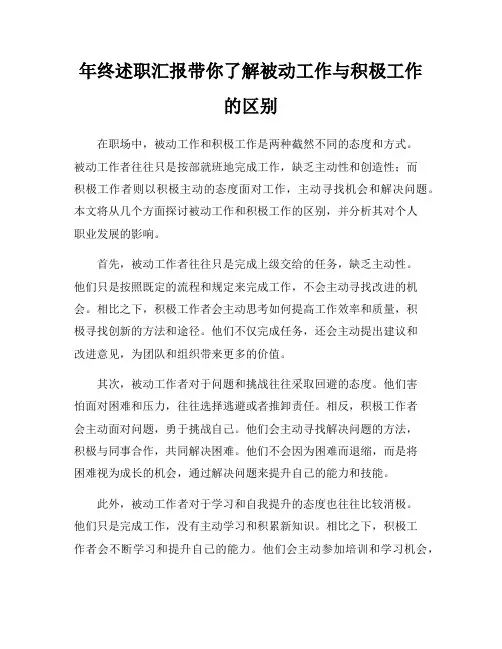 年终述职汇报带你了解被动工作与积极工作的区别

在职场中，被动工作和积极工作是两种截然不同的态度和方式。被动工作者往往只是按部就班地完成工作，缺乏主动性和创造性；而积极工作者则以积极主动的态度面对工作，主动寻找机会和解决问题。本文将从几个方面探讨被动工作和积极工作的区别，并分析其对个人职业发展的影响。

首先，被动工作者往往只是完成上级交给的任务，缺乏主动性。他们只是按照既定的流程和规定来完成工作，不会主动寻找改进的机会。相比之下，积极工作者会主动思考如何提高工作效率和质量，积极寻找创新的方法和途径。他们不仅完成任务，还会主动提出建议和改进意见，为团队和组织带来更多的价值。

其次，被动工作者对于问题和挑战往往采取回避的态度。他们害怕面对困难和压力，往往选择逃避或者推卸责任。相反，积极工作者会主动面对问题，勇于挑战自己。他们会主动寻找解决问题的方法，积极与同事合作，共同解决困难。他们不会因为困难而退缩，而是将困难视为成长的机会，通过解决问题来提升自己的能力和技能。

此外，被动工作者对于学习和自我提升的态度也往往比较消极。他们只是完成工作，没有主动学习和积累新知识。相比之下，积极工作者会不断学习和提升自己的能力。他们会主动参加培训和学习机会，